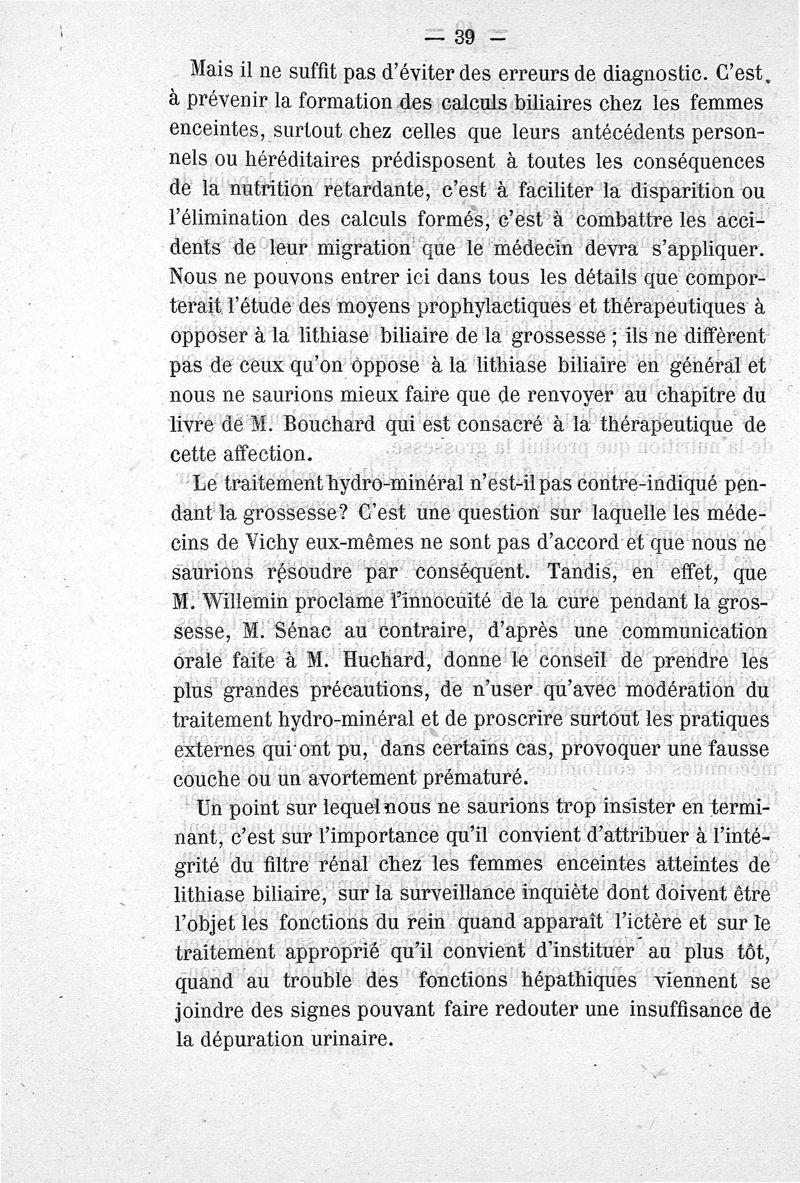 — 39 —

Mais il ne suffit pas d'éviter des erreurs de diagnostic. C'est à prévenir la formation des calculs biliaires chez les femmes enceintes, surtout chez celles que leurs antécédents personnels ou héréditaires prédisposent à toutes les conséquences de la nutrition retardante, c'est à faciliter la disparition ou l'élimination des calculs formés, c'est à combattre les accidents de leur migration que le médecin devra s'appliquer. Nous ne pouvons entrer ici dans tous les détails que comporterait l'étude des moyens prophylactiques et thérapeutiques à opposer à la lithiase biliaire de la grossesse ; ils ne diffèrent pas de ceux qu'on oppose à la lithiase biliaire en général et nous ne saurions mieux faire que de renvoyer au chapitre du livre de M. Bouchard qui est consacré à la thérapeutique de cette affection.

Le traitement hydro-minéral n'est-il pas contre-indiqué pendant la grossesse? C'est une question sur laquelle les médecins de Vichy eux-mêmes ne sont pas d'accord et que nous ne saurions résoudre par conséquent. Tandis, en effet, que M. Willemin proclame l'innocuité de la cure pendant la grossesse, M. Sénac au contraire, d'après une communication orale faite à M. Huchard, donne le conseil de prendre les plus grandes précautions, de n'user qu'avec modération du traitement hydro-minéral et de proscrire surtout les pratiques externes qui ont pu, dans certains cas, provoquer une fausse couche ou un avortement prématuré.

Un point sur lequel nous ne saurions trop insister en terminant, c'est sur l'importance qu'il convient d'attribuer à l'intégrité du filtre rénal chez les femmes enceintes atteintes de lithiase biliaire, sur la surveillance inquiète dont doivent être l'objet les fonctions du rein quand apparaît l'ictère et sur le traitement approprié qu'il convient d'instituer au plus tôt, quand au trouble des fonctions hépathiques viennent se joindre des signes pouvant faire redouter une insuffisance de la dépuration urinaire.